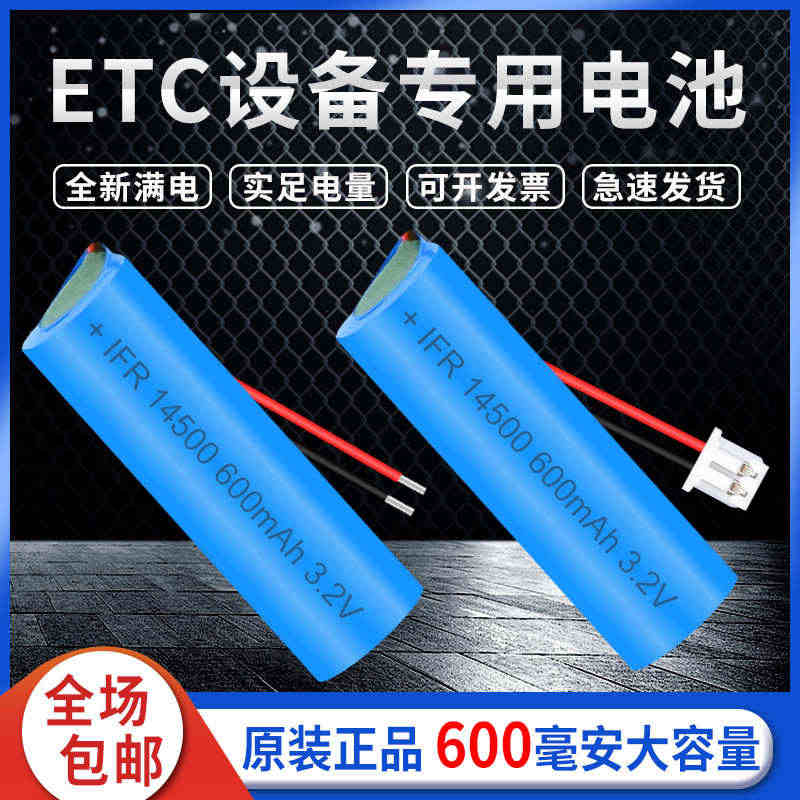 ETC设备专用电池

全新满电 实足电量 可开发票 急速发货

+ IFR 14500 600mAh 3.2V

+ IFR 14500 600mAh 3.2V

全场包邮

原装正品 600毫安大容量